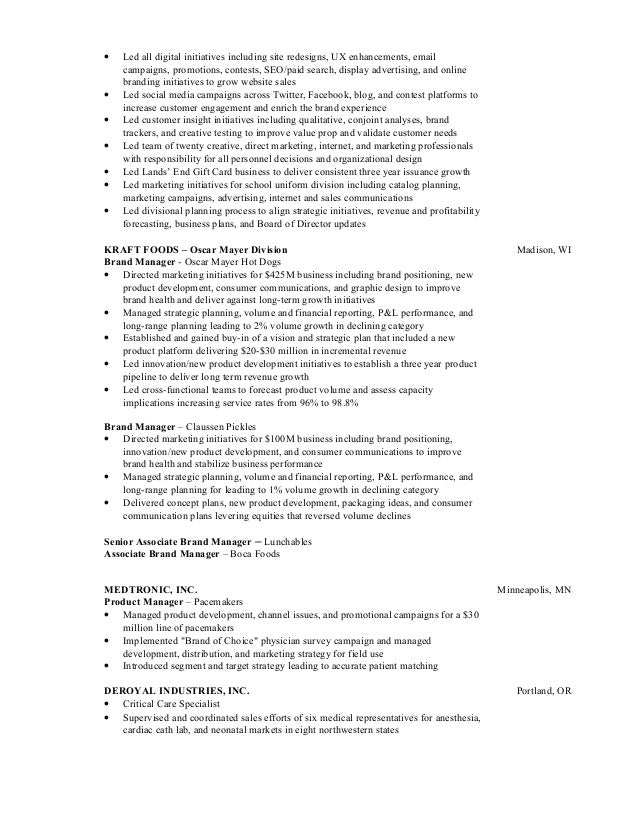 • Led all digital initiatives including site redesigns, UX enhancements, email campaigns, promotions, contests, SEO/paid search, display advertising, and online branding initiatives to grow website sales
• Led social media campaigns across Twitter, Facebook, blog, and contest platforms to increase customer engagement and enrich the brand experience
• Led customer insight initiatives including qualitative, conjoint analyses, brand trackers, and creative testing to improve value prop and validate customer needs
• Led team of twenty creative, direct marketing, internet, and marketing professionals with responsibility for all personnel decisions and organizational design
• Led Lands' End Gift Card business to deliver consistent three year issuance growth
• Led marketing initiatives for school uniform division including catalog planning, marketing campaigns, advertising, internet and sales communications
• Led divisional planning process to align strategic initiatives, revenue and profitability forecasting, business plans, and Board of Director updates

KRAFT FOODS – Oscar Mayer Division Madison, WI
Brand Manager - Oscar Mayer Hot Dogs
• Directed marketing initiatives for $425M business including brand positioning, new product development, consumer communications, and graphic design to improve brand health and deliver against long-term growth initiatives
• Managed strategic planning, volume and financial reporting, P&L performance, and long-range planning leading to 2% volume growth in declining category
• Established and gained buy-in of a vision and strategic plan that included a new product platform delivering $20-$30 million in incremental revenue
• Led innovation/new product development initiatives to establish a three year product pipeline to deliver long term revenue growth
• Led cross-functional teams to forecast product volume and assess capacity implications increasing service rates from 96% to 98.8%

Brand Manager – Claussen Pickles
• Directed marketing initiatives for $100M business including brand positioning, innovation/new product development, and consumer communications to improve brand health and stabilize business performance
• Managed strategic planning, volume and financial reporting, P&L performance, and long-range planning for leading to 1% volume growth in declining category
• Delivered concept plans, new product development, packaging ideas, and consumer communication plans levering equities that reversed volume declines

Senior Associate Brand Manager – Lunchables
Associate Brand Manager – Boca Foods

MEDTRONIC, INC. Minneapolis, MN
Product Manager – Pacemakers
• Managed product development, channel issues, and promotional campaigns for a $30 million line of pacemakers
• Implemented "Brand of Choice" physician survey campaign and managed development, distribution, and marketing strategy for field use
• Introduced segment and target strategy leading to accurate patient matching

DEROYAL INDUSTRIES, INC. Portland, OR
• Critical Care Specialist
• Supervised and coordinated sales efforts of six medical representatives for anesthesia, cardiac cath lab, and neonatal markets in eight northwestern states